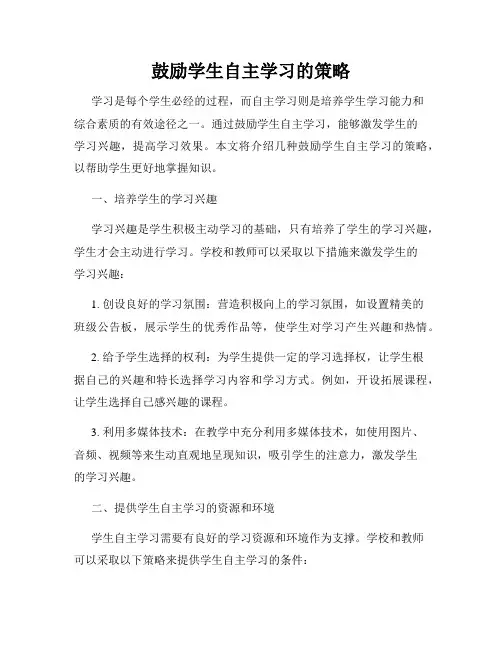 鼓励学生自主学习的策略

学习是每个学生必经的过程，而自主学习则是培养学生学习能力和综合素质的有效途径之一。通过鼓励学生自主学习，能够激发学生的学习兴趣，提高学习效果。本文将介绍几种鼓励学生自主学习的策略，以帮助学生更好地掌握知识。

一、培养学生的学习兴趣

学习兴趣是学生积极主动学习的基础，只有培养了学生的学习兴趣，学生才会主动进行学习。学校和教师可以采取以下措施来激发学生的学习兴趣：

1. 创设良好的学习氛围：营造积极向上的学习氛围，如设置精美的班级公告板，展示学生的优秀作品等，使学生对学习产生兴趣和热情。

2. 给予学生选择的权利：为学生提供一定的学习选择权，让学生根据自己的兴趣和特长选择学习内容和学习方式。例如，开设拓展课程，让学生选择自己感兴趣的课程。

3. 利用多媒体技术：在教学中充分利用多媒体技术，如使用图片、音频、视频等来生动直观地呈现知识，吸引学生的注意力，激发学生的学习兴趣。

二、提供学生自主学习的资源和环境

学生自主学习需要有良好的学习资源和环境作为支撑。学校和教师可以采取以下策略来提供学生自主学习的条件：